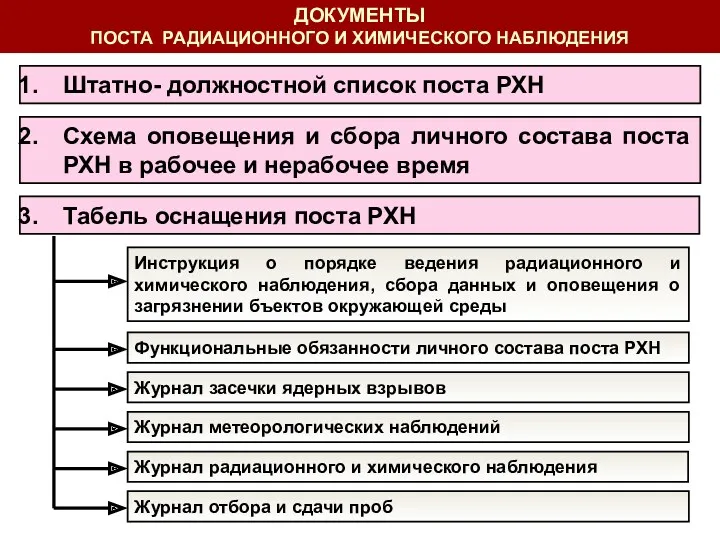 ДОКУМЕНТЫ
ПОСТА РАДИАЦИОННОГО И ХИМИЧЕСКОГО НАБЛЮДЕНИЯ

1. Штатно- должностной список поста РХН

2. Схема оповещения и сбора личного состава поста РХН в рабочее и нерабочее время

3. Табель оснащения поста РХН

Инструкция о порядке ведения радиационного и химического наблюдения, сбора данных и оповещения о загрязнении бъектов окружающей среды

Функциональные обязанности личного состава поста РХН

Журнал засечки ядерных взрывов

Журнал метеорологических наблюдений

Журнал радиационного и химического наблюдения

Журнал отбора и сдачи проб